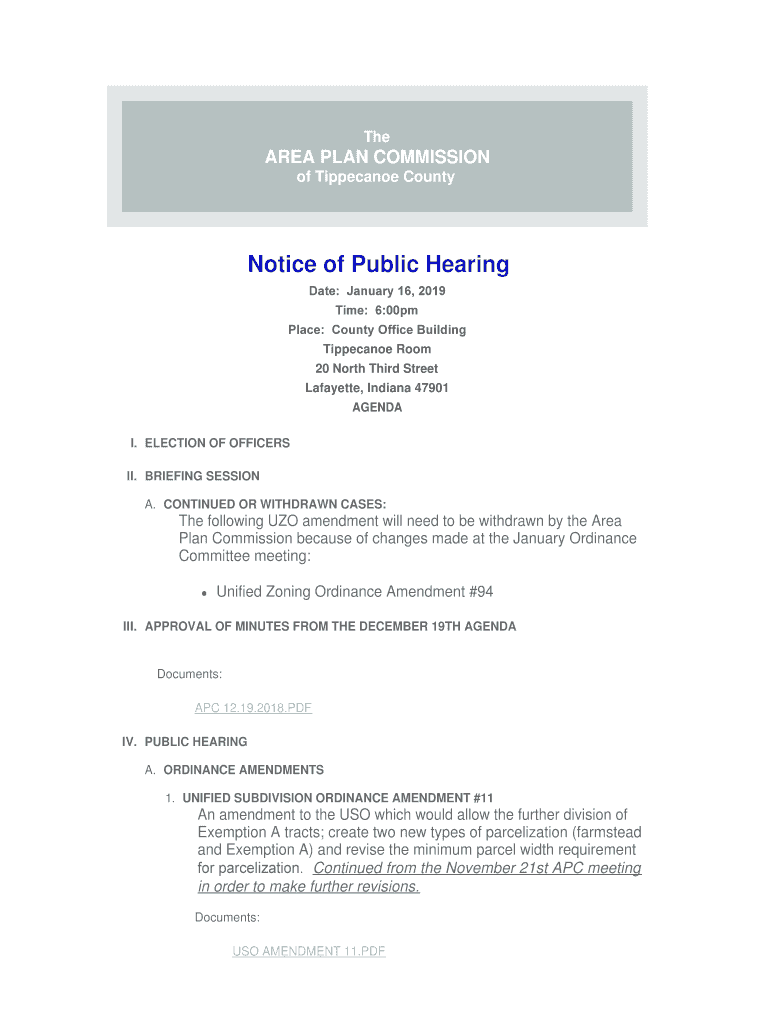 The
AREA PLAN COMMISSION
of Tippecanoe County

Notice of Public Hearing

Date: January 16, 2019
Time: 6:00pm
Place: County Office Building
Tippecanoe Room
20 North Third Street
Lafayette, Indiana 47901
AGENDA

I. ELECTION OF OFFICERS

II. BRIEFING SESSION

A. CONTINUED OR WITHDRAWN CASES:
The following UZO amendment will need to be withdrawn by the Area Plan Commission because of changes made at the January Ordinance Committee meeting:

• Unified Zoning Ordinance Amendment #94

III. APPROVAL OF MINUTES FROM THE DECEMBER 19TH AGENDA

Documents:

APC 12.19.2018.PDF

IV. PUBLIC HEARING

A. ORDINANCE AMENDMENTS

1. UNIFIED SUBDIVISION ORDINANCE AMENDMENT #11
An amendment to the USO which would allow the further division of Exemption A tracts; create two new types of parcelization (farmstead and Exemption A) and revise the minimum parcel width requirement for parcelization. Continued from the November 21st APC meeting in order to make further revisions.

Documents:

USO AMENDMENT 11.PDF